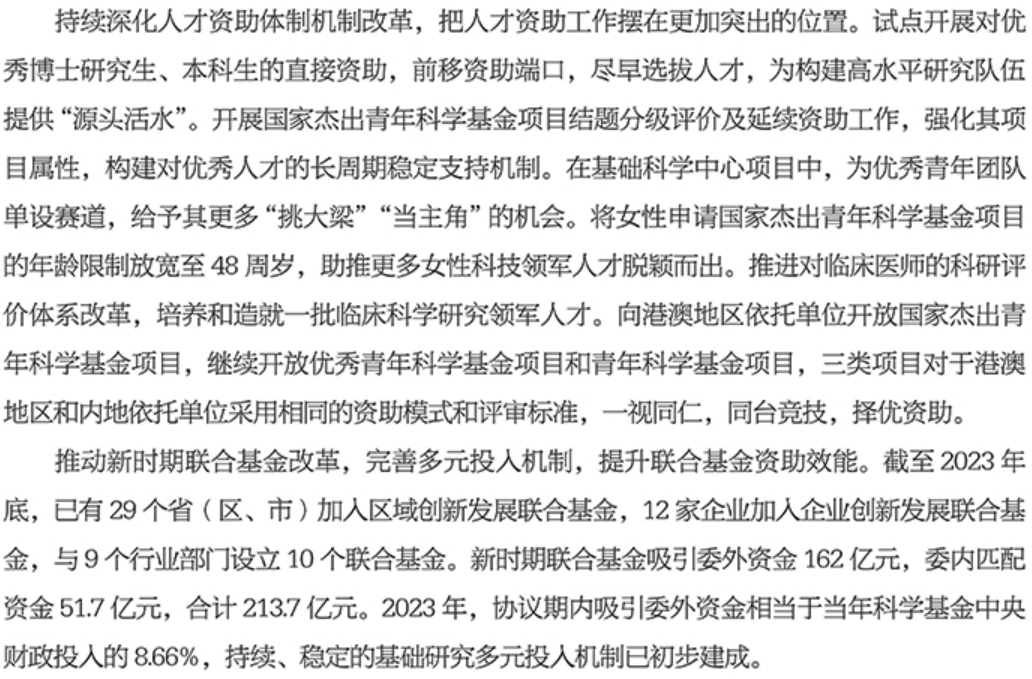 持续深化人才资助体制机制改革，把人才资助工作摆在更加突出的位置。试点开展对优秀博士研究生、本科生的直接资助，前移资助端口，尽早选拔人才，为构建高水平研究队伍提供“源头活水”。开展国家杰出青年科学基金项目结题分级评价及延续资助工作，强化其项目属性，构建对优秀人才的长周期稳定支持机制。在基础科学中心项目中，为优秀青年团队单设赛道，给予其更多“挑大梁”“当主角”的机会。将女性申请国家杰出青年科学基金项目的年龄限制放宽至 48 周岁，助推更多女性科技领军人才脱颖而出。推进对临床医师的科研评价体系改革，培养和造就一批临床科学研究领军人才。向港澳地区依托单位开放国家杰出青年科学基金项目，继续开放优秀青年科学基金项目和青年科学基金项目，三类项目对于港澳地区和内地依托单位采用相同的资助模式和评审标准，一视同仁，同台竞技，择优资助。

推动新时期联合基金改革，完善多元投入机制，提升联合基金资助效能。截至 2023 年底，已有 29 个省（区、市）加入区域创新发展联合基金，12 家企业加入企业创新发展联合基金，与 9 个行业部门设立 10 个联合基金。新时期联合基金吸引委外资金 162 亿元，委内匹配资金 51.7 亿元，合计 213.7 亿元。2023 年，协议期内吸引委外资金相当于当年科学基金中央财政投入的 8.66%，持续、稳定的基础研究多元投入机制已初步建成。